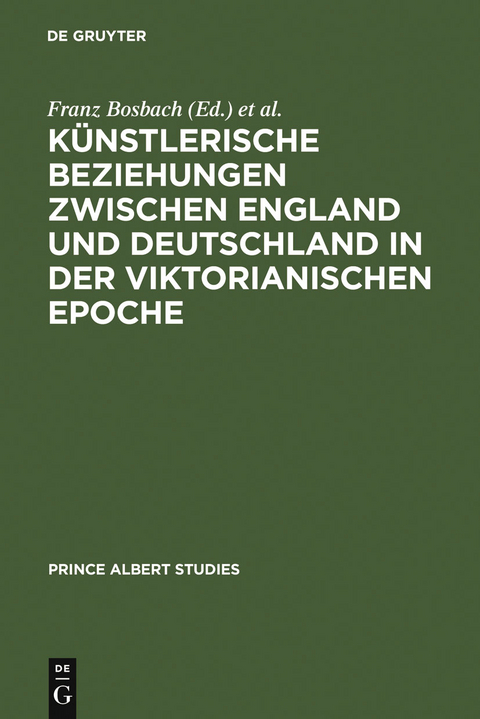 DE GRUYTER

Franz Bosbach (Ed.) et al.

KÜNSTLERISCHE BEZIEHUNGEN ZWISCHEN ENGLAND UND DEUTSCHLAND IN DER VIKTORIANISCHEN EPOCHE

PRINCE ALBERT STUDIES

DE G